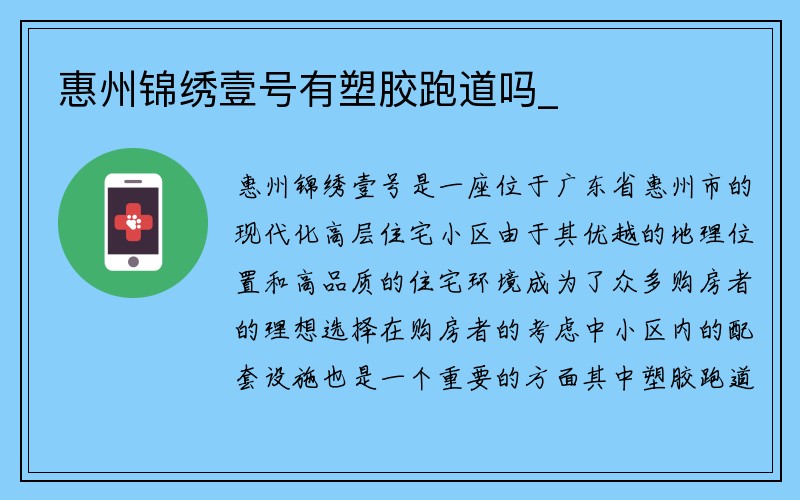 惠州锦绣壹号有塑胶跑道吗_

惠州锦绣壹号是一座位于广东省惠州市的现代化高层住宅小区由于其优越的地理位置和高品质的住宅环境成为了众多购房者的理想选择在购房者的考虑中小区内的配套设施也是一个重要的方面其中塑胶跑道